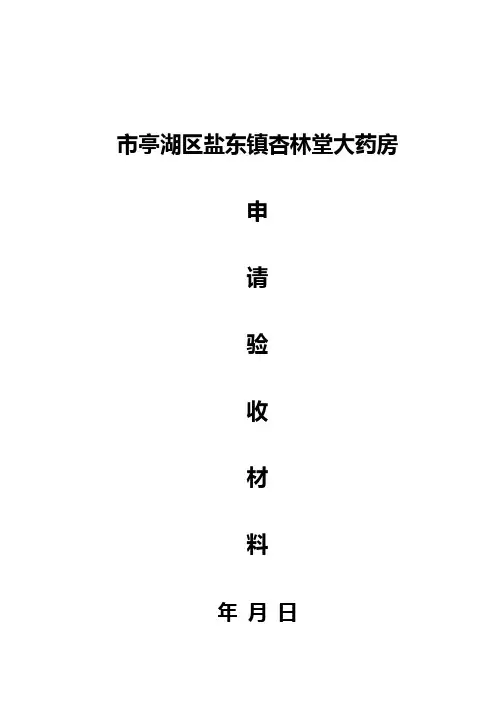 市亭湖区盐东镇杏林堂大药房

申

请

验

收

材

料

年 月 日